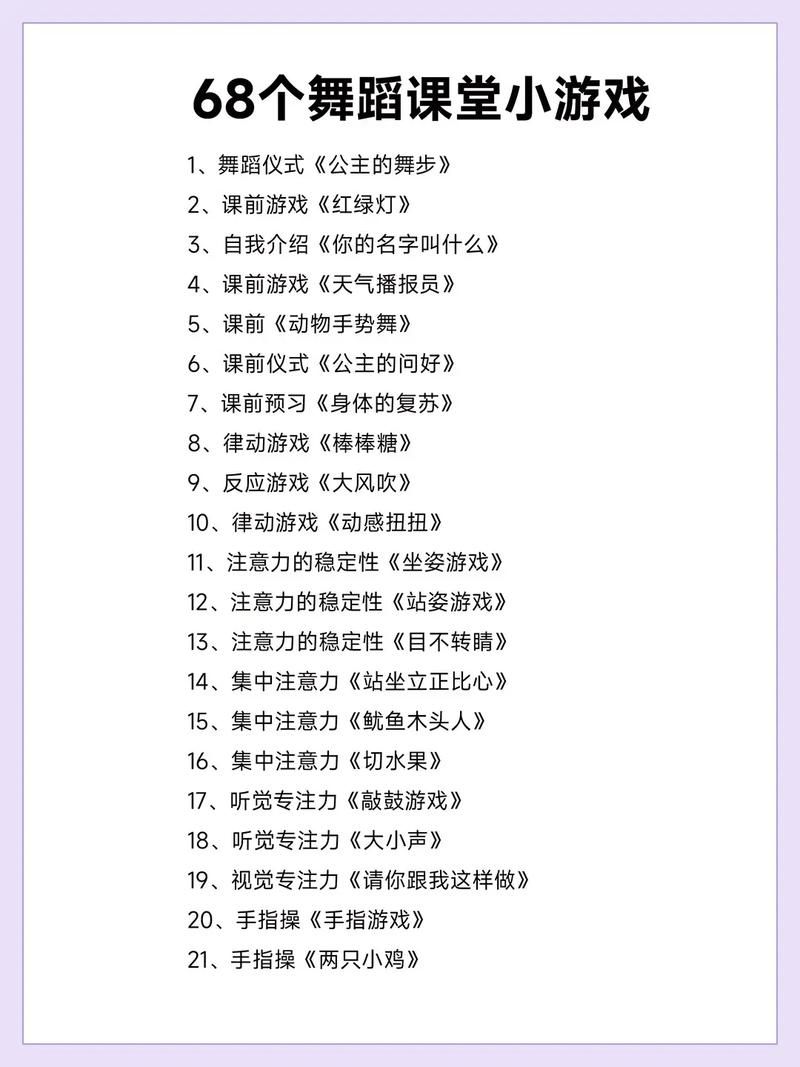 68个舞蹈课堂小游戏

1、舞蹈仪式《公主的舞步》
2、课前游戏《红绿灯》
3、自我介绍《你的名字叫什么》
4、课前游戏《天气播报员》
5、课前《动物手势舞》
6、课前仪式《公主的问好》
7、课前预习《身体的复苏》
8、律动游戏《棒棒糖》
9、反应游戏《大风吹》
10、律动游戏《动感扭扭》
11、注意力的稳定性《坐姿游戏》
12、注意力的稳定性《站姿游戏》
13、注意力的稳定性《目不转睛》
14、集中注意力《站坐立正比心》
15、集中注意力《鱿鱼木头人》
16、集中注意力《切水果》
17、听觉专注力《敲鼓游戏》
18、听觉专注力《大小声》
19、视觉专注力《请你跟我这样做》
20、手指操《手指游戏》
21、手指操《两只小鸡》